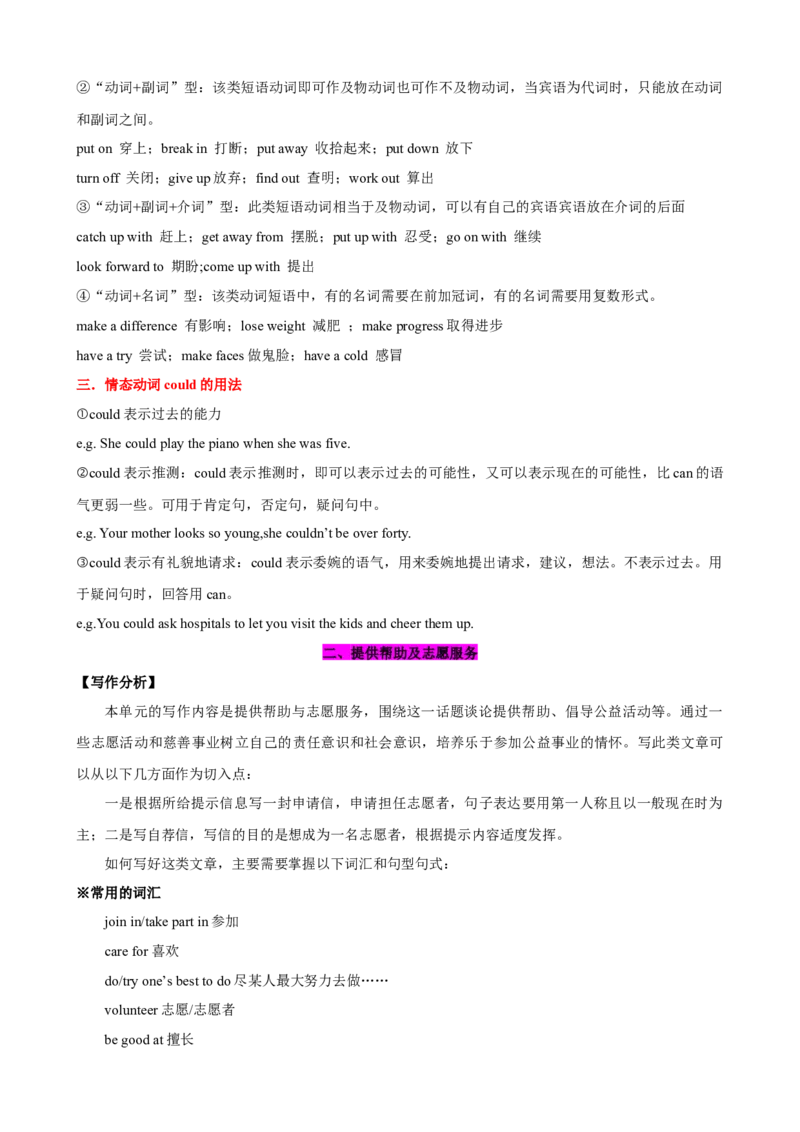 ②“动词+副词”型：该类短语动词即可作及物动词也可作不及物动词，当宾语为代词时，只能放在动词和副词之间。

put on 穿上；break in 打断；put away 收拾起来；put down 放下

turn off 关闭；give up放弃；find out 查明；work out 算出

③“动词+副词+介词”型：此类短语动词相当于及物动词，可以有自己的宾语宾语放在介词的后面

catch up with 赶上；get away from 摆脱；put up with 忍受；go on with 继续

look forward to 期盼;come up with 提出

④“动词+名词”型：该类动词短语中，有的名词需要在前加冠词，有的名词需要用复数形式。

make a difference 有影响；lose weight 减肥 ；make progress取得进步

have a try 尝试；make faces做鬼脸；have a cold 感冒

三．情态动词could的用法

①could表示过去的能力

e.g. She could play the piano when she was five.

②could表示推测：could表示推测时，即可以表示过去的可能性，又可以表示现在的可能性，比can的语气更弱一些。可用于肯定句，否定句，疑问句中。

e.g. Your mother looks so young,she couldn't be over forty.

③could表示有礼貌地请求：could表示委婉的语气，用来委婉地提出请求，建议，想法。不表示过去。用于疑问句时，回答用can。

e.g.You could ask hospitals to let you visit the kids and cheer them up.

二、提供帮助及志愿服务

【写作分析】

本单元的写作内容是提供帮助与志愿服务，围绕这一话题谈论提供帮助、倡导公益活动等。通过一些志愿活动和慈善事业树立自己的责任意识和社会意识，培养乐于参加公益事业的情怀。写此类文章可以从以下几方面作为切入点：

一是根据所给提示信息写一封申请信，申请担任志愿者，句子表达要用第一人称且以一般现在时为主；二是写自荐信，写信的目的是想成为一名志愿者，根据提示内容适度发挥。

如何写好这类文章，主要需要掌握以下词汇和句型句式：

※常用的词汇

join in/take part in参加

care for喜欢

do/try one's best to do尽某人最大努力去做……

volunteer志愿/志愿者

be good at擅长